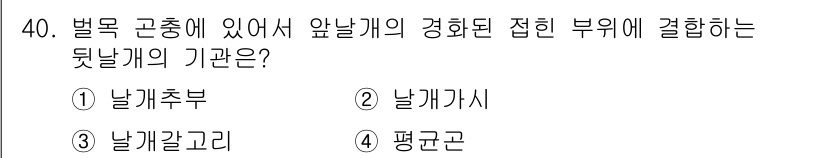 40. 벌목 곤충에 있어서 앞날개의 경화된 접힌 부위에 결합하는 뒷날개의 기관은?

① 날개추부	② 날개가시

③ 날개갈고리	④ 평균곤